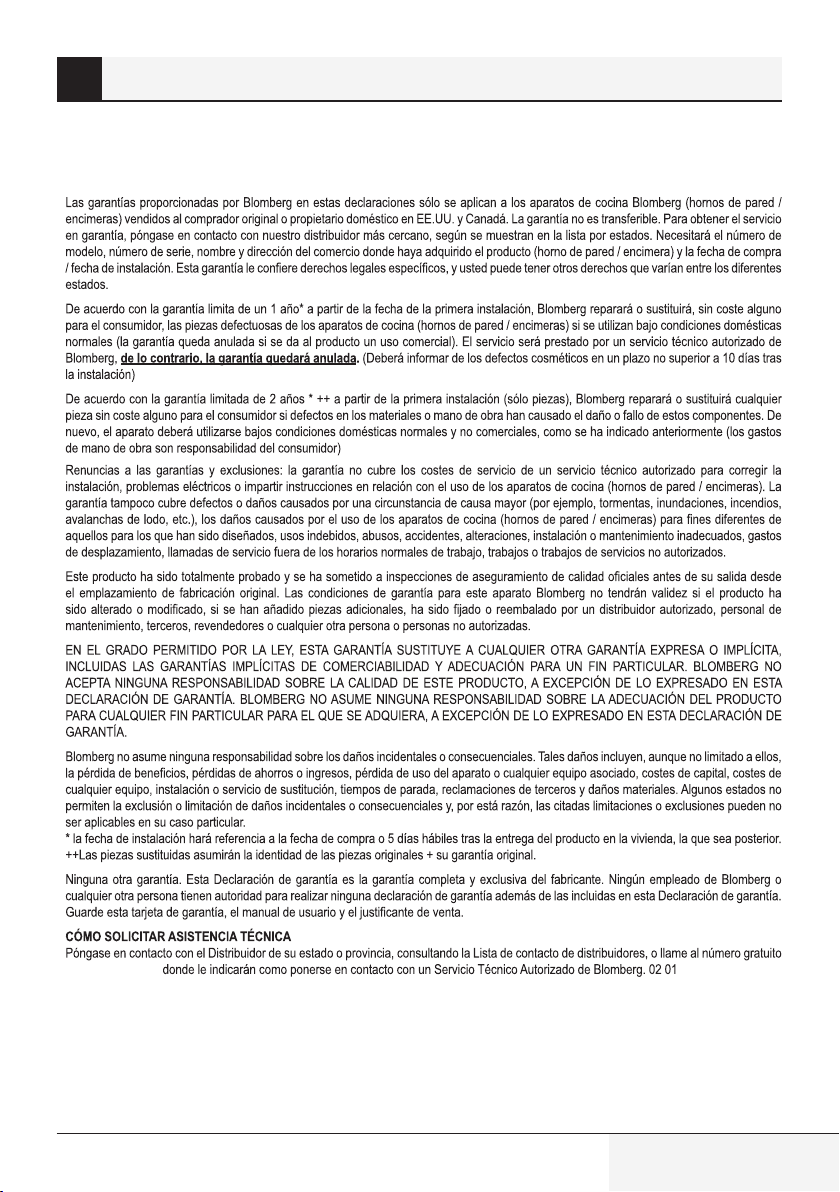 Las garantías proporcionadas por Blomberg en estas declaraciones sólo se aplican a los aparatos de cocina Blomberg (hornos de pared / encimeras) vendidos al comprador original o propietario doméstico en EE.UU. y Canadá. La garantía no es transferible. Para obtener el servicio en garantía, póngase en contacto con nuestro distribuidor más cercano, según se muestran en la lista por estados. Necesitará el número de modelo, número de serie, nombre y dirección del comercio donde haya adquirido el producto (horno de pared / encimera) y la fecha de compra / fecha de instalación. Esta garantía le confiere derechos legales específicos, y usted puede tener otros derechos que varían entre los diferentes estados.

De acuerdo con la garantía limita de un 1 año* a partir de la fecha de la primera instalación, Blomberg reparará o sustituirá, sin coste alguno para el consumidor, las piezas defectuosas de los aparatos de cocina (hornos de pared / encimeras) si se utilizan bajo condiciones domésticas normales (la garantía queda anulada si se da al producto un uso comercial). El servicio será prestado por un servicio técnico autorizado de Blomberg, de lo contrario, la garantía quedará anulada. (Deberá informar de los defectos cosméticos en un plazo no superior a 10 días tras la instalación)

De acuerdo con la garantía limitada de 2 años * ++ a partir de la primera instalación (sólo piezas), Blomberg reparará o sustituirá cualquier pieza sin coste alguno para el consumidor si defectos en los materiales o mano de obra han causado el daño o fallo de estos componentes. De nuevo, el aparato deberá utilizarse bajos condiciones domésticas normales y no comerciales, como se ha indicado anteriormente (los gastos de mano de obra son responsabilidad del consumidor)

Renuncias a las garantías y exclusiones: la garantía no cubre los costes de servicio de un servicio técnico autorizado para corregir la instalación, problemas eléctricos o impartir instrucciones en relación con el uso de los aparatos de cocina (hornos de pared / encimeras). La garantía tampoco cubre defectos o daños causados por una circunstancia de causa mayor (por ejemplo, tormentas, inundaciones, incendios, avalanchas de lodo, etc.), los daños causados por el uso de los aparatos de cocina (hornos de pared / encimeras) para fines diferentes de aquellos para los que han sido diseñados, usos indebidos, abusos, accidentes, alteraciones, instalación o mantenimiento inadecuados, gastos de desplazamiento, llamadas de servicio fuera de los horarios normales de trabajo, trabajos o trabajos de servicios no autorizados.

Este producto ha sido totalmente probado y se ha sometido a inspecciones de aseguramiento de calidad oficiales antes de su salida desde el emplazamiento de fabricación original. Las condiciones de garantía para este aparato Blomberg no tendrán validez si el producto ha sido alterado o modificado, si se han añadido piezas adicionales, ha sido fijado o reembalado por un distribuidor autorizado, personal de mantenimiento, terceros, revendedores o cualquier otra persona o personas no autorizadas.

EN EL GRADO PERMITIDO POR LA LEY, ESTA GARANTÍA SUSTITUYE A CUALQUIER OTRA GARANTÍA EXPRESA O IMPLÍCITA, INCLUIDAS LAS GARANTÍAS IMPLÍCITAS DE COMERCIABILIDAD Y ADECUACIÓN PARA UN FIN PARTICULAR. BLOMBERG NO ACEPTA NINGUNA RESPONSABILIDAD SOBRE LA CALIDAD DE ESTE PRODUCTO, A EXCEPCIÓN DE LO EXPRESADO EN ESTA DECLARACIÓN DE GARANTÍA. BLOMBERG NO ASUME NINGUNA RESPONSABILIDAD SOBRE LA ADECUACIÓN DEL PRODUCTO PARA CUALQUIER FIN PARTICULAR PARA EL QUE SE ADQUIERA, A EXCEPCIÓN DE LO EXPRESADO EN ESTA DECLARACIÓN DE GARANTÍA.

Blomberg no asume ninguna responsabilidad sobre los daños incidentales o consecuenciales. Tales daños incluyen, aunque no limitado a ellos, la pérdida de beneficios, pérdidas de ahorros o ingresos, pérdida de uso del aparato o cualquier equipo asociado, costes de capital, costes de cualquier equipo, instalación o servicio de sustitución, tiempos de parada, reclamaciones de terceros y daños materiales. Algunos estados no permiten la exclusión o limitación de daños incidentales o consecuenciales y, por está razón, las citadas limitaciones o exclusiones pueden no ser aplicables en su caso particular.
* la fecha de instalación hará referencia a la fecha de compra o 5 días hábiles tras la entrega del producto en la vivienda, la que sea posterior.
++Las piezas sustituidas asumirán la identidad de las piezas originales + su garantía original.

Ninguna otra garantía. Esta Declaración de garantía es la garantía completa y exclusiva del fabricante. Ningún empleado de Blomberg o cualquier otra persona tienen autoridad para realizar ninguna declaración de garantía además de las incluidas en esta Declaración de garantía. Guarde esta tarjeta de garantía, el manual de usuario y el justificante de venta.

CÓMO SOLICITAR ASISTENCIA TÉCNICA
Póngase en contacto con el Distribuidor de su estado o provincia, consultando la Lista de contacto de distribuidores, o llame al número gratuito donde le indicarán como ponerse en contacto con un Servicio Técnico Autorizado de Blomberg. 02 01